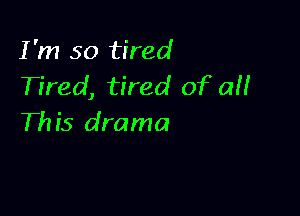 I'm so tired
Tired, tired of all
This drama